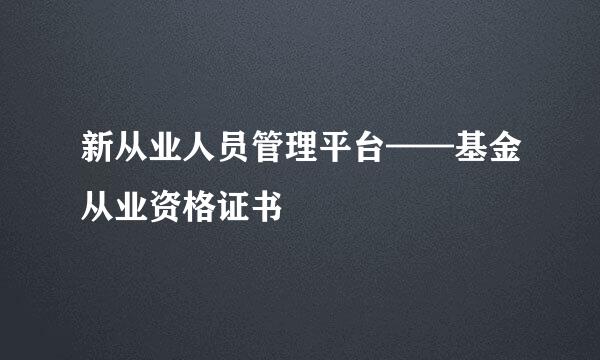 新从业人员管理平台——基金从业资格证书